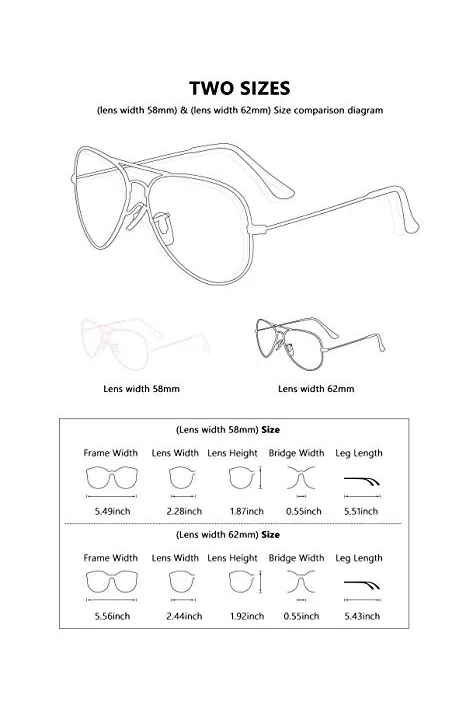 TWO SIZES

(lens width 58mm) & (lens width 62mm) Size comparison diagram

Lens width 58mm

Lens width 62mm

(Lens width 58mm) Size

| Frame Width | Lens Width | Lens Height | Bridge Width | Leg Length |
|---|---|---|---|---|
| 5.49inch | 2.28inch | 1.87inch | 0.55inch | 5.51inch |

(Lens width 62mm) Size

| Frame Width | Lens Width | Lens Height | Bridge Width | Leg Length |
|---|---|---|---|---|
| 5.56inch | 2.44inch | 1.92inch | 0.55inch | 5.43inch |